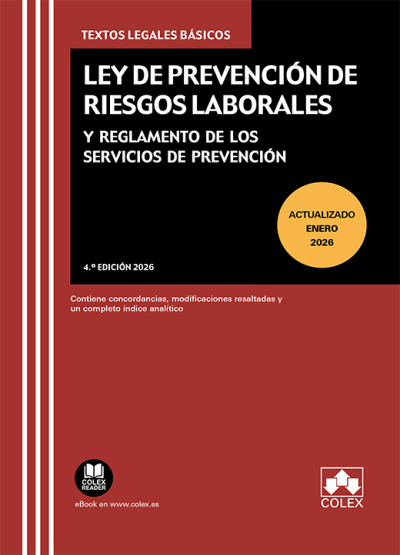 TEXTOS LEGALES BÁSICOS

LEY DE PREVENCIÓN DE RIESGOS LABORALES

Y REGLAMENTO DE LOS SERVICIOS DE PREVENCIÓN

ACTUALIZADO ENERO 2026

4.ª EDICIÓN 2026

Contiene concordancias, modificaciones resaltadas y un completo índice analítico

COLEX READER

eBook en www.colex.es

COLEX